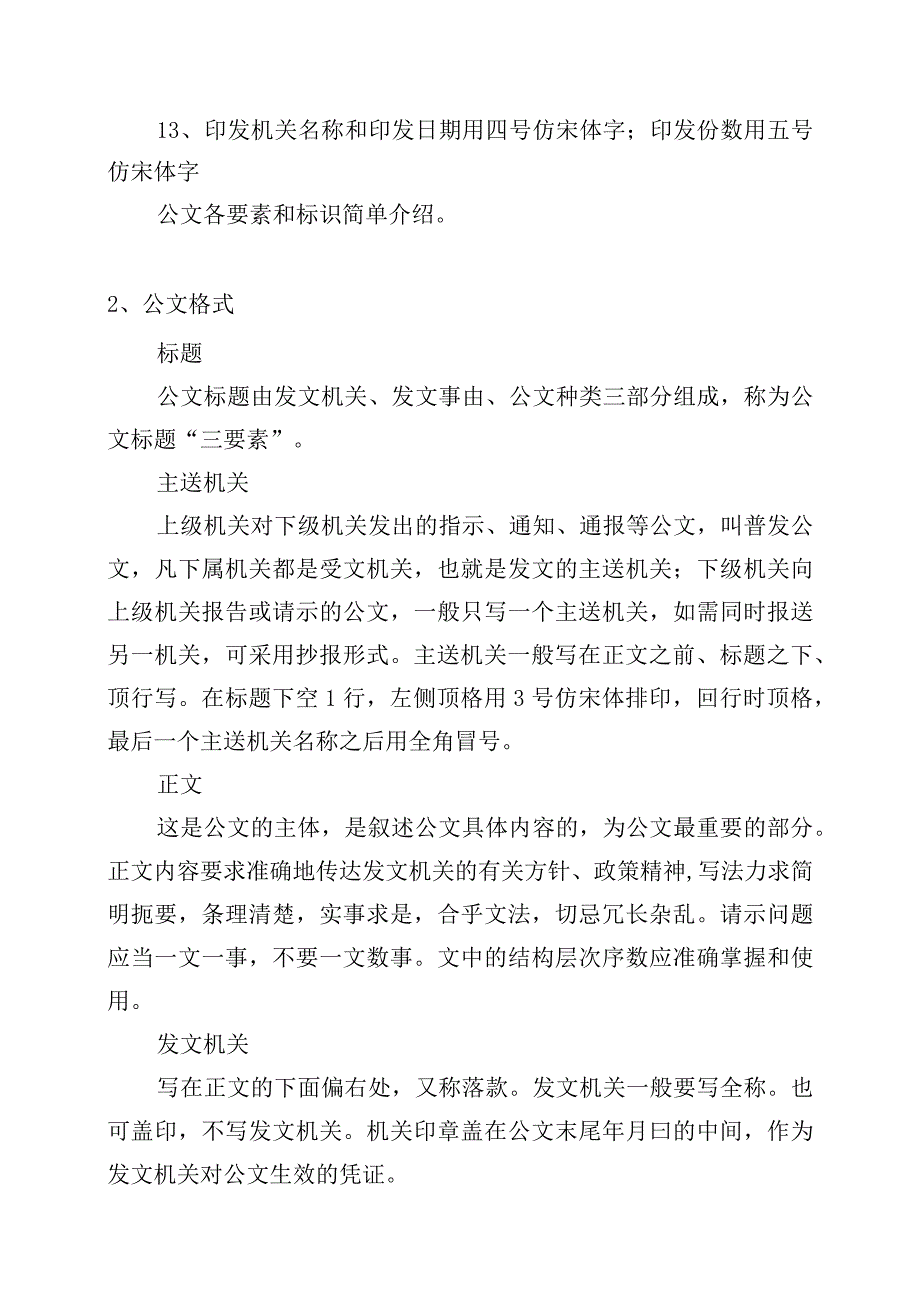 13、印发机关名称和印发日期用四号仿宋体字；印发份数用五号仿宋体字

公文各要素和标识简单介绍。

2、公文格式

标题

公文标题由发文机关、发文事由、公文种类三部分组成，称为公文标题“三要素”。

主送机关

上级机关对下级机关发出的指示、通知、通报等公文，叫普发公文，凡下属机关都是受文机关，也就是发文的主送机关；下级机关向上级机关报告或请示的公文，一般只写一个主送机关，如需同时报送另一机关，可采用抄报形式。主送机关一般写在正文之前、标题之下、顶行写。在标题下空 1 行，左侧顶格用 3 号仿宋体排印，回行时顶格，最后一个主送机关名称之后用全角冒号。

正文

这是公文的主体，是叙述公文具体内容的，为公文最重要的部分。正文内容要求准确地传达发文机关的有关方针、政策精神,写法力求简明扼要，条理清楚，实事求是，合乎文法，切忌冗长杂乱。请示问题应当一文一事，不要一文数事。文中的结构层次序数应准确掌握和使用。

发文机关

写在正文的下面偏右处，又称落款。发文机关一般要写全称。也可盖印，不写发文机关。机关印章盖在公文末尾年月曰的中间，作为发文机关对公文生效的凭证。